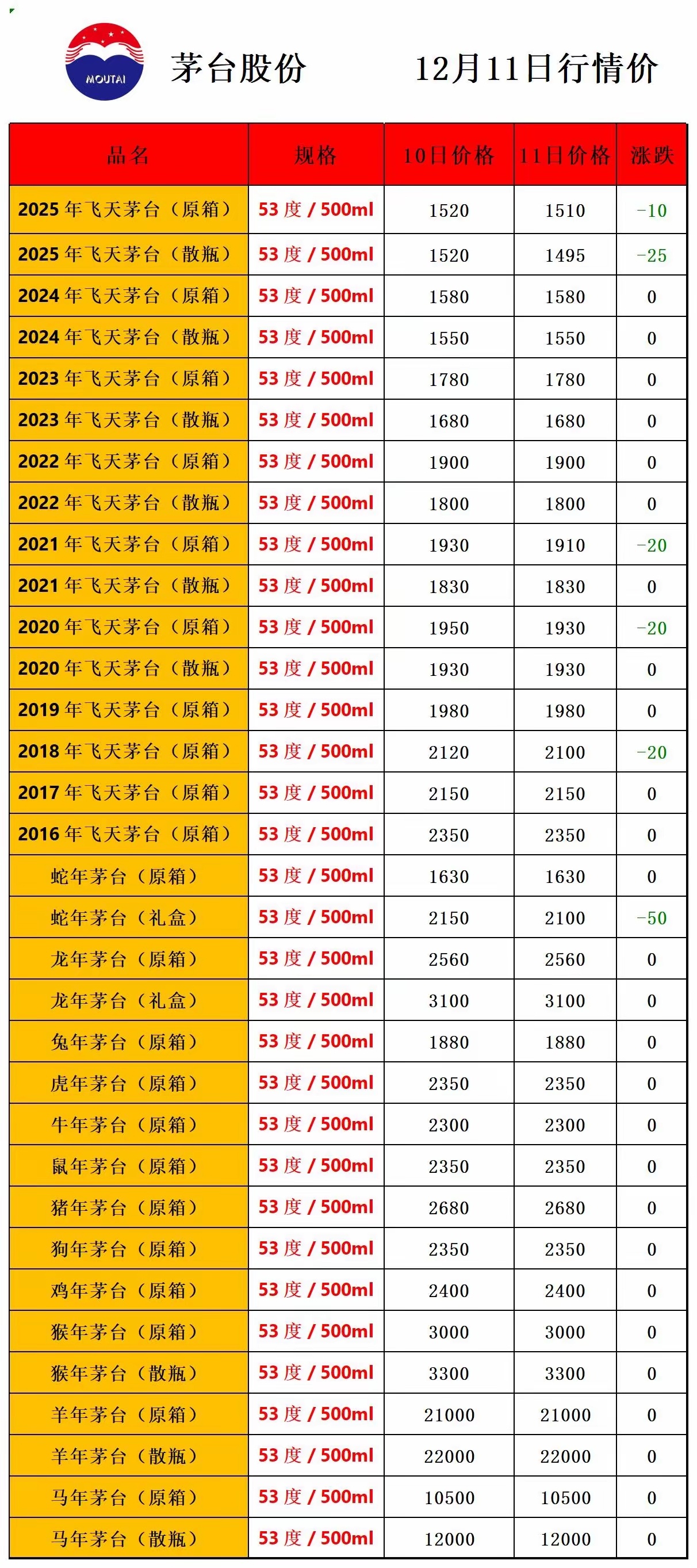 MOUTAI

茅台股份 12月11日行情价

| 品名 | 规格 | 10日价格 | 11日价格 | 涨跌 |
|---|---|---|---|---|
| 2025年飞天茅台（原箱） | 53度/500ml | 1520 | 1510 | -10 |
| 2025年飞天茅台（散瓶） | 53度/500ml | 1520 | 1495 | -25 |
| 2024年飞天茅台（原箱） | 53度/500ml | 1580 | 1580 | 0 |
| 2024年飞天茅台（散瓶） | 53度/500ml | 1550 | 1550 | 0 |
| 2023年飞天茅台（原箱） | 53度/500ml | 1780 | 1780 | 0 |
| 2023年飞天茅台（散瓶） | 53度/500ml | 1680 | 1680 | 0 |
| 2022年飞天茅台（原箱） | 53度/500ml | 1900 | 1900 | 0 |
| 2022年飞天茅台（散瓶） | 53度/500ml | 1800 | 1800 | 0 |
| 2021年飞天茅台（原箱） | 53度/500ml | 1930 | 1910 | -20 |
| 2021年飞天茅台（散瓶） | 53度/500ml | 1830 | 1830 | 0 |
| 2020年飞天茅台（原箱） | 53度/500ml | 1950 | 1930 | -20 |
| 2020年飞天茅台（散瓶） | 53度/500ml | 1930 | 1930 | 0 |
| 2019年飞天茅台（原箱） | 53度/500ml | 1980 | 1980 | 0 |
| 2018年飞天茅台（原箱） | 53度/500ml | 2120 | 2100 | -20 |
| 2017年飞天茅台（原箱） | 53度/500ml | 2150 | 2150 | 0 |
| 2016年飞天茅台（原箱） | 53度/500ml | 2350 | 2350 | 0 |
| 蛇年茅台（原箱） | 53度/500ml | 1630 | 1630 | 0 |
| 蛇年茅台（礼盒） | 53度/500ml | 2150 | 2100 | -50 |
| 龙年茅台（原箱） | 53度/500ml | 2560 | 2560 | 0 |
| 龙年茅台（礼盒） | 53度/500ml | 3100 | 3100 | 0 |
| 兔年茅台（原箱） | 53度/500ml | 1880 | 1880 | 0 |
| 虎年茅台（原箱） | 53度/500ml | 2350 | 2350 | 0 |
| 牛年茅台（原箱） | 53度/500ml | 2300 | 2300 | 0 |
| 鼠年茅台（原箱） | 53度/500ml | 2350 | 2350 | 0 |
| 猪年茅台（原箱） | 53度/500ml | 2680 | 2680 | 0 |
| 狗年茅台（原箱） | 53度/500ml | 2350 | 2350 | 0 |
| 鸡年茅台（原箱） | 53度/500ml | 2400 | 2400 | 0 |
| 猴年茅台（原箱） | 53度/500ml | 3000 | 3000 | 0 |
| 猴年茅台（散瓶） | 53度/500ml | 3300 | 3300 | 0 |
| 羊年茅台（原箱） | 53度/500ml | 21000 | 21000 | 0 |
| 羊年茅台（散瓶） | 53度/500ml | 22000 | 22000 | 0 |
| 马年茅台（原箱） | 53度/500ml | 10500 | 10500 | 0 |
| 马年茅台（散瓶） | 53度/500ml | 12000 | 12000 | 0 |